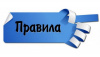 Правила